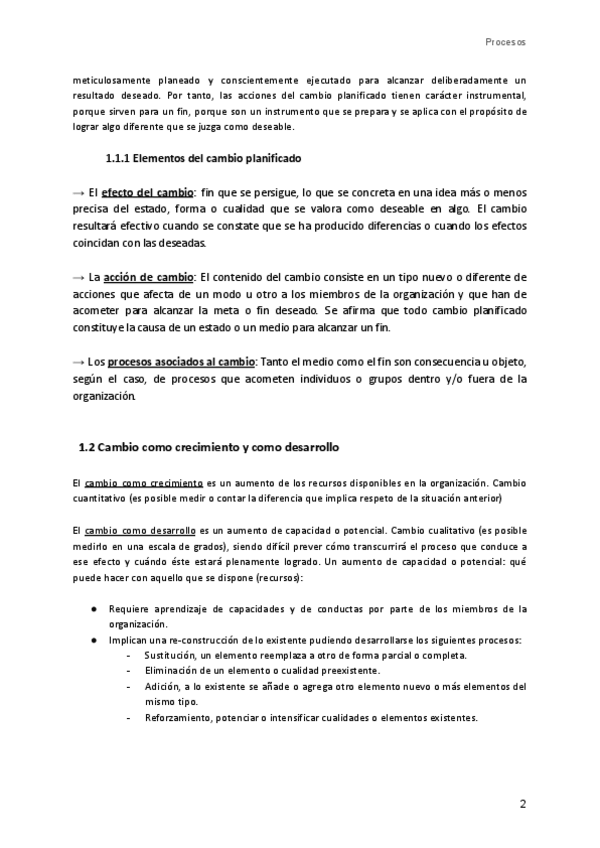 Procesos

meticulosamente planeado y conscientemente ejecutado para alcanzar deliberadamente un resultado deseado. Por tanto, las acciones del cambio planificado tienen carácter instrumental, porque sirven para un fin, porque son un instrumento que se prepara y se aplica con el propósito de lograr algo diferente que se juzga como deseable.

1.1.1 Elementos del cambio planificado

→ El efecto del cambio: fin que se persigue, lo que se concreta en una idea más o menos precisa del estado, forma o cualidad que se valora como deseable en algo. El cambio resultará efectivo cuando se constate que se ha producido diferencias o cuando los efectos coincidan con las deseadas.

→ La acción de cambio: El contenido del cambio consiste en un tipo nuevo o diferente de acciones que afecta de un modo u otro a los miembros de la organización y que han de acometer para alcanzar la meta o fin deseado. Se afirma que todo cambio planificado constituye la causa de un estado o un medio para alcanzar un fin.

→ Los procesos asociados al cambio: Tanto el medio como el fin son consecuencia u objeto, según el caso, de procesos que acometen individuos o grupos dentro y/o fuera de la organización.

1.2 Cambio como crecimiento y como desarrollo

El cambio como crecimiento es un aumento de los recursos disponibles en la organización. Cambio cuantitativo (es posible medir o contar la diferencia que implica respeto de la situación anterior)

El cambio como desarrollo es un aumento de capacidad o potencial. Cambio cualitativo (es posible medirlo en una escala de grados), siendo difícil prever cómo transcurrirá el proceso que conduce a ese efecto y cuándo éste estará plenamente logrado. Un aumento de capacidad o potencial: qué puede hacer con aquello que se dispone (recursos):

● Requiere aprendizaje de capacidades y de conductas por parte de los miembros de la organización.
● Implican una re-construcción de lo existente pudiendo desarrollarse los siguientes procesos:
- Sustitución, un elemento reemplaza a otro de forma parcial o completa.
- Eliminación de un elemento o cualidad preexistente.
- Adición, a lo existente se añade o agrega otro elemento nuevo o más elementos del mismo tipo.
- Reforzamiento, potenciar o intensificar cualidades o elementos existentes.

2